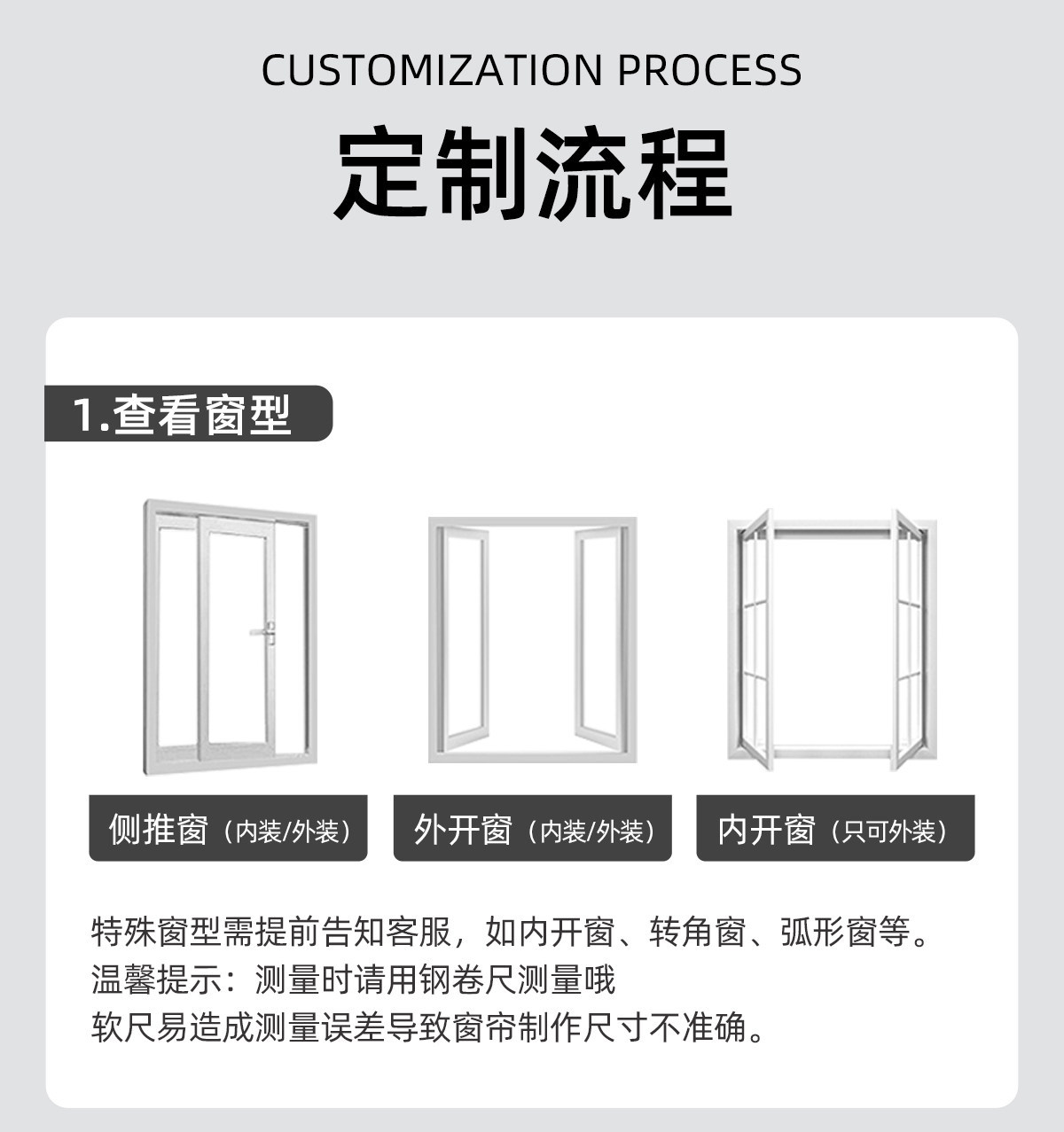 CUSTOMIZATION PROCESS

定制流程

1.查看窗型

侧推窗（内装/外装）

外开窗（内装/外装）

内开窗（只可外装）

特殊窗型需提前告知客服，如内开窗、转角窗、弧形窗等。
温馨提示：测量时请用钢卷尺测量哦
软尺易造成测量误差导致窗帘制作尺寸不准确。